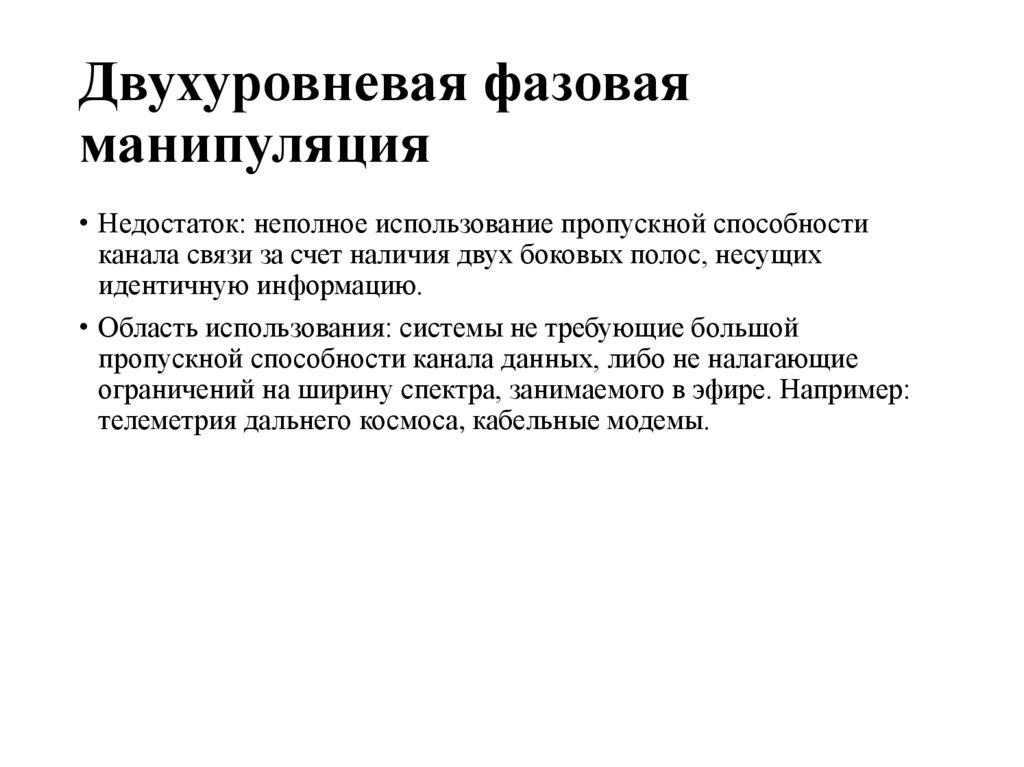 Двухуровневая фазовая манипуляция

• Недостаток: неполное использование пропускной способности канала связи за счет наличия двух боковых полос, несущих идентичную информацию.

• Область использования: системы не требующие большой пропускной способности канала данных, либо не налагающие ограничений на ширину спектра, занимаемого в эфире. Например: телеметрия дальнего космоса, кабельные модемы.